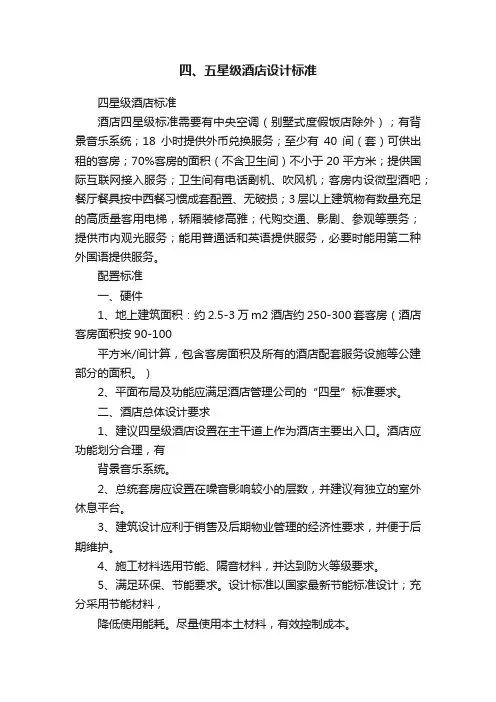 四、五星级酒店设计标准

四星级酒店标准

酒店四星级标准需要有中央空调（别墅式度假饭店除外）；有背景音乐系统；18 小时提供外币兑换服务；至少有 40 间（套）可供出租的客房；70%客房的面积（不含卫生间）不小于 20 平方米；提供国际互联网接入服务；卫生间有电话副机、吹风机；客房内设微型酒吧；餐厅餐具按中西餐习惯成套配置、无破损；3 层以上建筑物有数量充足的高质量客用电梯，轿厢装修高雅；代购交通、影剧、参观等票务；提供市内观光服务；能用普通话和英语提供服务，必要时能用第二种外国语提供服务。

配置标准

一、硬件

1、地上建筑面积：约 2.5-3 万 m2 酒店约 250-300 套客房（酒店客房面积按 90-100

平方米/间计算，包含客房面积及所有的酒店配套服务设施等公建部分的面积。）

2、平面布局及功能应满足酒店管理公司的“四星”标准要求。

二、酒店总体设计要求

1、建议四星级酒店设置在主干道上作为酒店主要出入口。酒店应功能划分合理，有

背景音乐系统。

2、总统套房应设置在噪音影响较小的层数，并建议有独立的室外休息平台。

3、建筑设计应利于销售及后期物业管理的经济性要求，并便于后期维护。

4、施工材料选用节能、隔音材料，并达到防火等级要求。

5、满足环保、节能要求。设计标准以国家最新节能标准设计；充分采用节能材料，

降低使用能耗。尽量使用本土材料，有效控制成本。